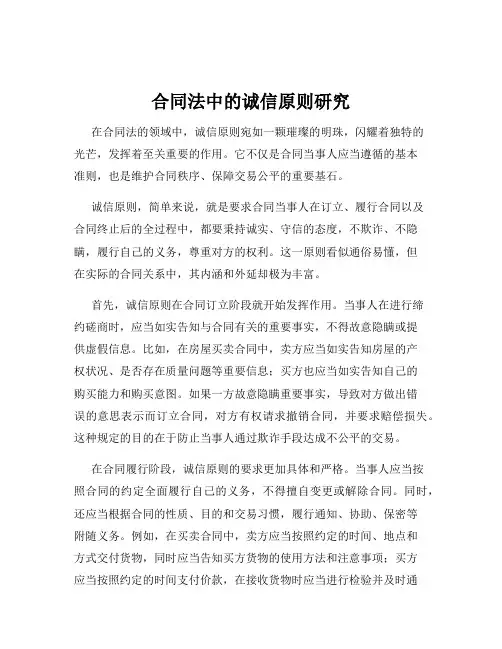 合同法中的诚信原则研究

在合同法的领域中，诚信原则宛如一颗璀璨的明珠，闪耀着独特的光芒，发挥着至关重要的作用。它不仅是合同当事人应当遵循的基本准则，也是维护合同秩序、保障交易公平的重要基石。

诚信原则，简单来说，就是要求合同当事人在订立、履行合同以及合同终止后的全过程中，都要秉持诚实、守信的态度，不欺诈、不隐瞒，履行自己的义务，尊重对方的权利。这一原则看似通俗易懂，但在实际的合同关系中，其内涵和外延却极为丰富。

首先，诚信原则在合同订立阶段就开始发挥作用。当事人在进行缔约磋商时，应当如实告知与合同有关的重要事实，不得故意隐瞒或提供虚假信息。比如，在房屋买卖合同中，卖方应当如实告知房屋的产权状况、是否存在质量问题等重要信息；买方也应当如实告知自己的购买能力和购买意图。如果一方故意隐瞒重要事实，导致对方做出错误的意思表示而订立合同，对方有权请求撤销合同，并要求赔偿损失。这种规定的目的在于防止当事人通过欺诈手段达成不公平的交易。

在合同履行阶段，诚信原则的要求更加具体和严格。当事人应当按照合同的约定全面履行自己的义务，不得擅自变更或解除合同。同时，还应当根据合同的性质、目的和交易习惯，履行通知、协助、保密等附随义务。例如，在买卖合同中，卖方应当按照约定的时间、地点和方式交付货物，同时应当告知买方货物的使用方法和注意事项；买方应当按照约定的时间支付价款，在接收货物时应当进行检验并及时通